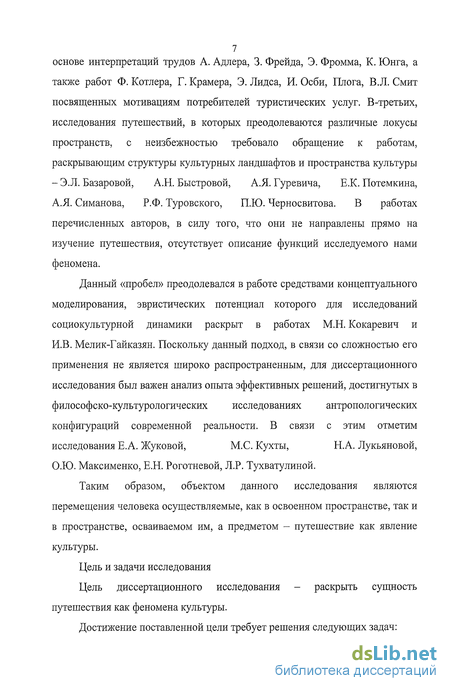 7

основе интерпретаций трудов А. Адлера, З. Фрейда, Э. Фромма, К. Юнга, а также работ Ф. Котлера, Г. Крамера, Э. Лидса, И. Осби, Плога, В.Л. Смит посвященных мотивациям потребителей туристических услуг. В-третьих, исследования путешествий, в которых преодолеваются различные локусы пространств, с неизбежностью требовало обращение к работам, раскрывающим структуры культурных ландшафтов и пространства культуры – Э.Л. Базаровой, А.Н. Быстровой, А.Я. Гуревича, Е.К. Потемкина, А.Я. Симанова, Р.Ф. Туровского, П.Ю. Черносвитова. В работах перечисленных авторов, в силу того, что они не направлены прямо на изучение путешествия, отсутствует описание функций исследуемого нами феномена.

Данный «пробел» преодолевался в работе средствами концептуального моделирования, эвристических потенциал которого для исследований социокультурной динамики раскрыт в работах М.Н. Кокаревич и И.В. Мелик-Гайказян. Поскольку данный подход, в связи со сложностью его применения не является широко распространенным, для диссертационного исследования был важен анализ опыта эффективных решений, достигнутых в философско-культурологических исследованиях антропологических конфигураций современной реальности. В связи с этим отметим исследования Е.А. Жуковой, М.С. Кухты, Н.А. Лукьяновой, О.Ю. Максименко, Е.Н. Роготневой, Л.Р. Тухватулиной.

Таким образом, объектом данного исследования являются перемещения человека осуществляемые, как в освоенном пространстве, так и в пространстве, осваиваемом им, а предметом – путешествие как явление культуры.

Цель и задачи исследования

Цель диссертационного исследования – раскрыть сущность путешествия как феномена культуры.

Достижение поставленной цели требует решения следующих задач:

dsLib.net
библиотека диссертаций